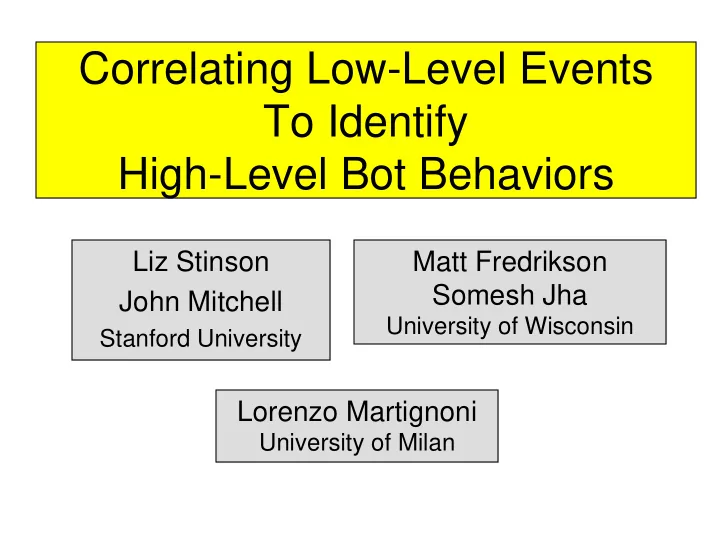 Correlating Low-Level Events To Identify High-Level Bot Behaviors

Liz Stinson
John Mitchell
Stanford University

Matt Fredrikson
Somesh Jha
University of Wisconsin

Lorenzo Martignoni
University of Milan